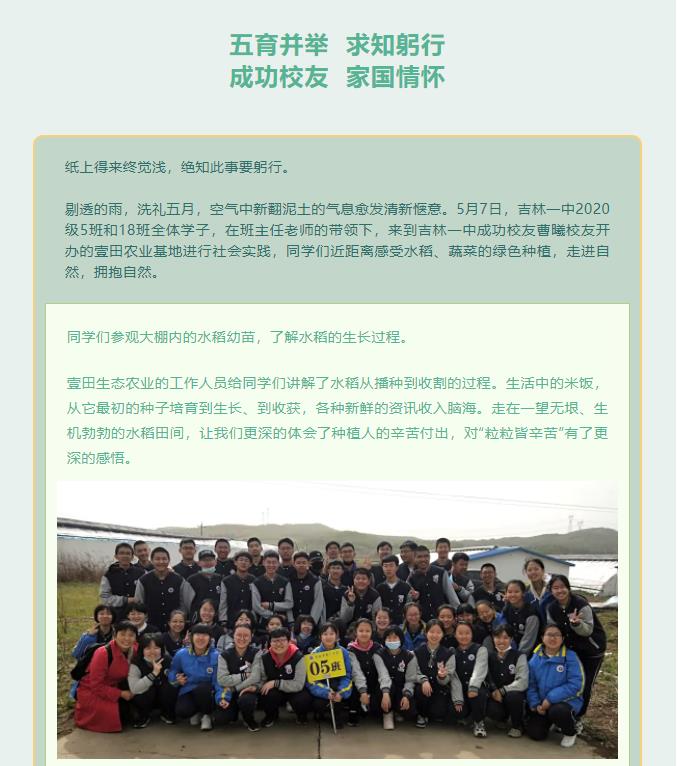 五育并举　求知躬行
成功校友　家国情怀

纸上得来终觉浅，绝知此事要躬行。

剔透的雨，洗礼五月，空气中新翻泥土的气息愈发清新惬意。5月7日，吉林一中2020级5班和18班全体学子，在班主任老师的带领下，来到吉林一中成功校友曹曦校友开办的壹田农业基地进行社会实践，同学们近距离感受水稻、蔬菜的绿色种植，走进自然，拥抱自然。

同学们参观大棚内的水稻幼苗，了解水稻的生长过程。

壹田生态农业的工作人员给同学们讲解了水稻从播种到收割的过程。生活中的米饭，从它最初的种子培育到生长、到收获，各种新鲜的资讯收入脑海。走在一望无垠、生机勃勃的水稻田间，让我们更深的体会了种植人的辛苦付出，对“粒粒皆辛苦”有了更深的感悟。

05班